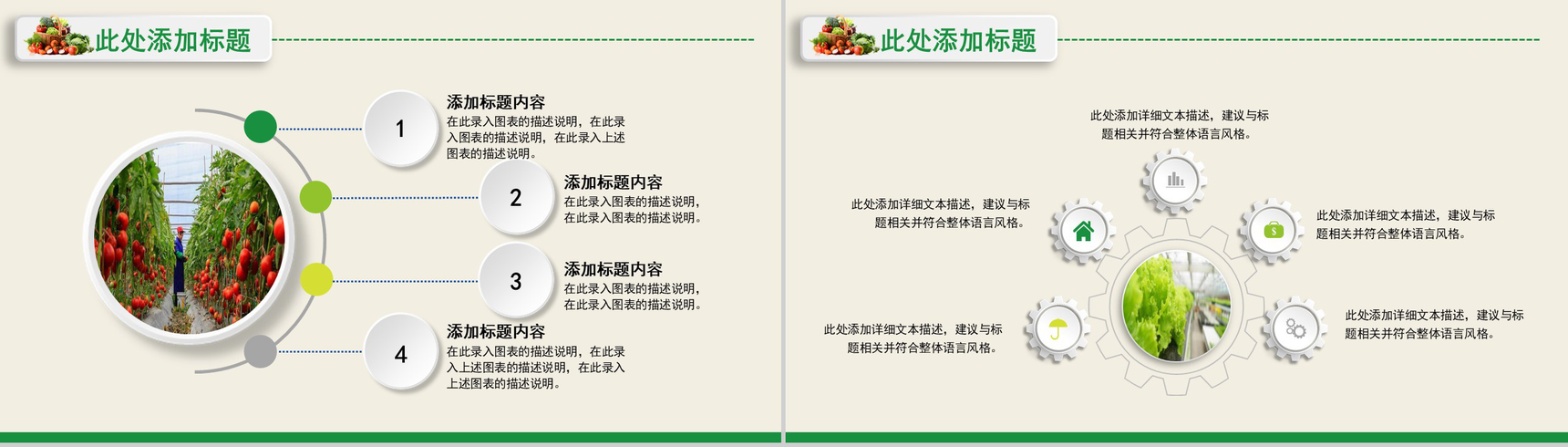 此处添加标题

1

添加标题内容

在此录入图表的描述说明，在此录入图表的描述说明，在此录入上述图表的描述说明。

2

添加标题内容

在此录入图表的描述说明，在此录入图表的描述说明。

3

添加标题内容

在此录入图表的描述说明，在此录入图表的描述说明。

4

添加标题内容

在此录入图表的描述说明，在此录入上述图表的描述说明，在此录入上述图表的描述说明。

此处添加标题

此处添加详细文本描述，建议与标题相关并符合整体语言风格。

此处添加详细文本描述，建议与标题相关并符合整体语言风格。

此处添加详细文本描述，建议与标题相关并符合整体语言风格。

此处添加详细文本描述，建议与标题相关并符合整体语言风格。

此处添加详细文本描述，建议与标题相关并符合整体语言风格。